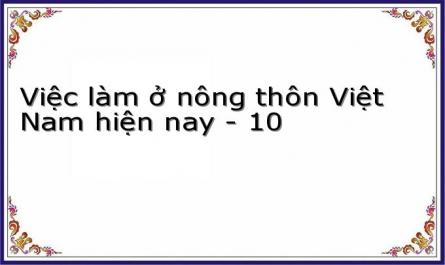 Việc làm ở nông thôn Việt Nam hiện nay - 10